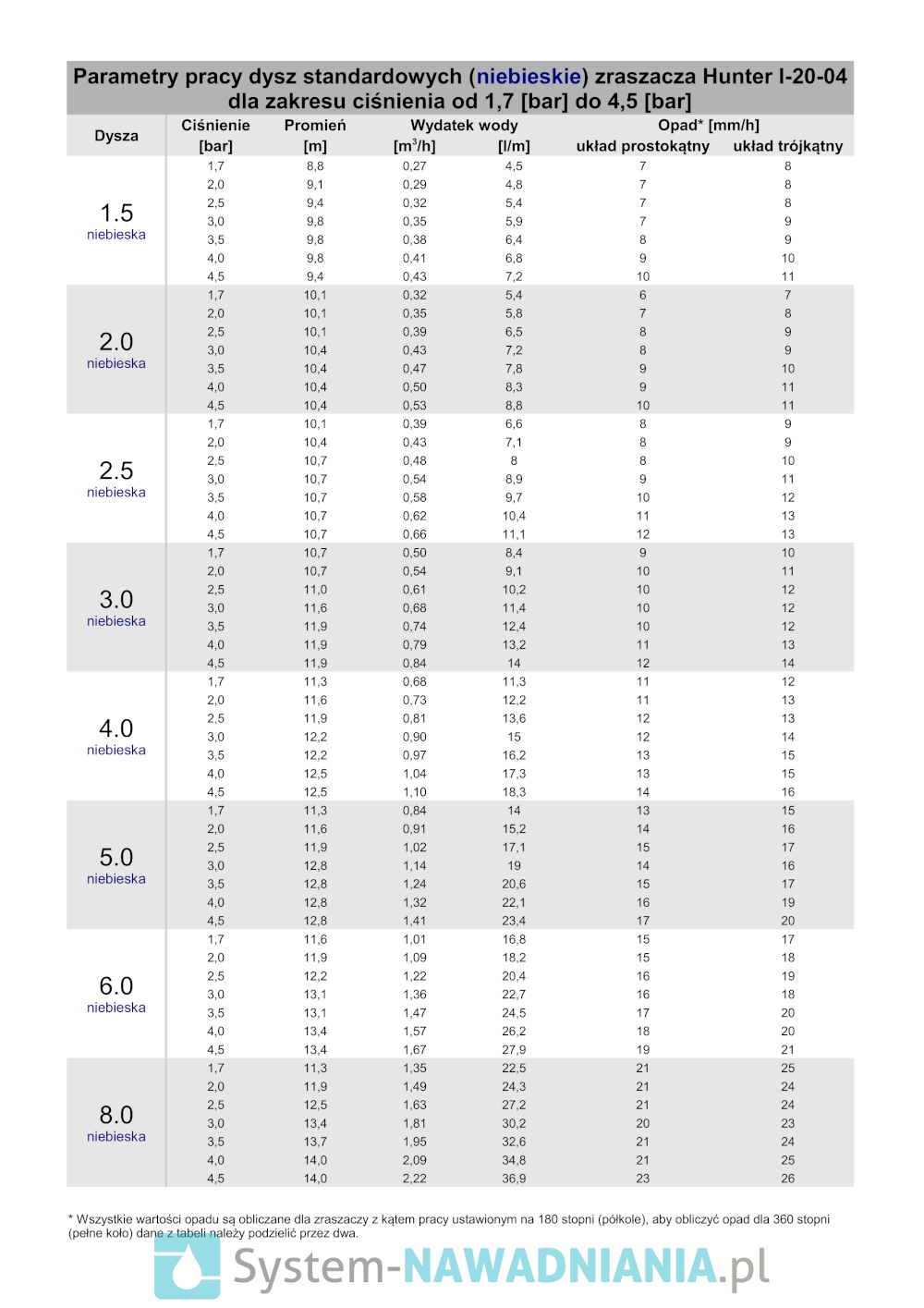 Parametry pracy dysz standardowych (niebieskie) zraszacza Hunter I-20-04 dla zakresu ciśnienia od 1,7 [bar] do 4,5 [bar]

| Dysza | Ciśnienie [bar] | Promień [m] | Wydatek wody [m$^3$/h] | Wydatek wody [l/m] | Opad* [mm/h] układ prostokątny | Opad* [mm/h] układ trójkątny |
|---|---|---|---|---|---|---|
| 1.5 niebieska | 1,7 | 8,8 | 0,27 | 4,5 | 7 | 8 |
| | 2,0 | 9,1 | 0,29 | 4,8 | 7 | 8 |
| | 2,5 | 9,4 | 0,32 | 5,4 | 7 | 8 |
| | 3,0 | 9,8 | 0,35 | 5,9 | 7 | 9 |
| | 3,5 | 9,8 | 0,38 | 6,4 | 8 | 9 |
| | 4,0 | 9,8 | 0,41 | 6,8 | 9 | 10 |
| | 4,5 | 9,4 | 0,43 | 7,2 | 10 | 11 |
| 2.0 niebieska | 1,7 | 10,1 | 0,32 | 5,4 | 6 | 7 |
| | 2,0 | 10,1 | 0,35 | 5,8 | 7 | 8 |
| | 2,5 | 10,1 | 0,39 | 6,5 | 8 | 9 |
| | 3,0 | 10,4 | 0,43 | 7,2 | 8 | 9 |
| | 3,5 | 10,4 | 0,47 | 7,8 | 9 | 10 |
| | 4,0 | 10,4 | 0,50 | 8,3 | 9 | 11 |
| | 4,5 | 10,4 | 0,53 | 8,8 | 10 | 11 |
| 2.5 niebieska | 1,7 | 10,1 | 0,39 | 6,6 | 8 | 9 |
| | 2,0 | 10,4 | 0,43 | 7,1 | 8 | 9 |
| | 2,5 | 10,7 | 0,48 | 8 | 8 | 10 |
| | 3,0 | 10,7 | 0,54 | 8,9 | 9 | 11 |
| | 3,5 | 10,7 | 0,58 | 9,7 | 10 | 12 |
| | 4,0 | 10,7 | 0,62 | 10,4 | 11 | 13 |
| | 4,5 | 10,7 | 0,66 | 11,1 | 12 | 13 |
| 3.0 niebieska | 1,7 | 10,7 | 0,50 | 8,4 | 9 | 10 |
| | 2,0 | 10,7 | 0,54 | 9,1 | 10 | 11 |
| | 2,5 | 11,0 | 0,61 | 10,2 | 10 | 12 |
| | 3,0 | 11,6 | 0,68 | 11,4 | 10 | 12 |
| | 3,5 | 11,9 | 0,74 | 12,4 | 10 | 12 |
| | 4,0 | 11,9 | 0,79 | 13,2 | 11 | 13 |
| | 4,5 | 11,9 | 0,84 | 14 | 12 | 14 |
| 4.0 niebieska | 1,7 | 11,3 | 0,68 | 11,3 | 11 | 12 |
| | 2,0 | 11,6 | 0,73 | 12,2 | 11 | 13 |
| | 2,5 | 11,9 | 0,81 | 13,6 | 12 | 13 |
| | 3,0 | 12,2 | 0,90 | 15 | 12 | 14 |
| | 3,5 | 12,2 | 0,97 | 16,2 | 13 | 15 |
| | 4,0 | 12,5 | 1,04 | 17,3 | 13 | 15 |
| | 4,5 | 12,5 | 1,10 | 18,3 | 14 | 16 |
| 5.0 niebieska | 1,7 | 11,3 | 0,84 | 14 | 13 | 15 |
| | 2,0 | 11,6 | 0,91 | 15,2 | 14 | 16 |
| | 2,5 | 11,9 | 1,02 | 17,1 | 15 | 17 |
| | 3,0 | 12,8 | 1,14 | 19 | 14 | 16 |
| | 3,5 | 12,8 | 1,24 | 20,6 | 15 | 17 |
| | 4,0 | 12,8 | 1,32 | 22,1 | 16 | 19 |
| | 4,5 | 12,8 | 1,41 | 23,4 | 17 | 20 |
| 6.0 niebieska | 1,7 | 11,6 | 1,01 | 16,8 | 15 | 17 |
| | 2,0 | 11,9 | 1,09 | 18,2 | 15 | 18 |
| | 2,5 | 12,2 | 1,22 | 20,4 | 16 | 19 |
| | 3,0 | 13,1 | 1,36 | 22,7 | 16 | 18 |
| | 3,5 | 13,1 | 1,47 | 24,5 | 17 | 20 |
| | 4,0 | 13,4 | 1,57 | 26,2 | 18 | 20 |
| | 4,5 | 13,4 | 1,67 | 27,9 | 19 | 21 |
| 8.0 niebieska | 1,7 | 11,3 | 1,35 | 22,5 | 21 | 25 |
| | 2,0 | 11,9 | 1,49 | 24,3 | 21 | 24 |
| | 2,5 | 12,5 | 1,63 | 27,2 | 21 | 24 |
| | 3,0 | 13,4 | 1,81 | 30,2 | 20 | 23 |
| | 3,5 | 13,7 | 1,95 | 32,6 | 21 | 24 |
| | 4,0 | 14,0 | 2,09 | 34,8 | 21 | 25 |
| | 4,5 | 14,0 | 2,22 | 36,9 | 23 | 26 |

* Wszystkie wartości opadu są obliczane dla zraszaczy z kątem pracy ustawionym na 180 stopni (półkole), aby obliczyć opad dla 360 stopni (pełne koło) dane z tabeli należy podzielić przez dwa.

System-NAWADNIANIA.pl